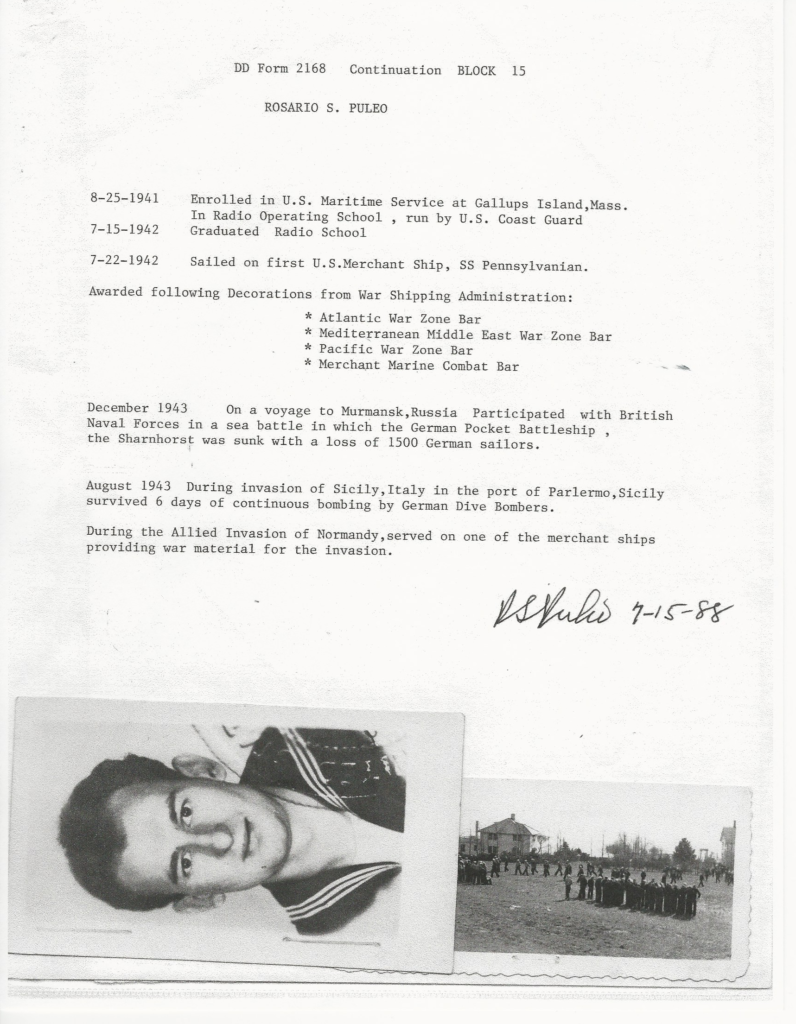 DD Form 2168 Continuation BLOCK 15

ROSARIO S. PULEO

8-25-1941 Enrolled in U.S. Maritime Service at Gallups Island,Mass. In Radio Operating School , run by U.S. Coast Guard
7-15-1942 Graduated Radio School

7-22-1942 Sailed on first U.S.Merchant Ship, SS Pennsylvanian.

Awarded following Decorations from War Shipping Administration:

* Atlantic War Zone Bar
* Mediterranean Middle East War Zone Bar
* Pacific War Zone Bar
* Merchant Marine Combat Bar

December 1943 On a voyage to Murmansk,Russia Participated with British Naval Forces in a sea battle in which the German Pocket Battleship , the Sharnhorst was sunk with a loss of 1500 German sailors.

August 1943 During invasion of Sicily,Italy in the port of Parlermo,Sicily survived 6 days of continuous bombing by German Dive Bombers.

During the Allied Invasion of Normandy,served on one of the merchant ships providing war material for the invasion.

RSPuleo 7-15-88